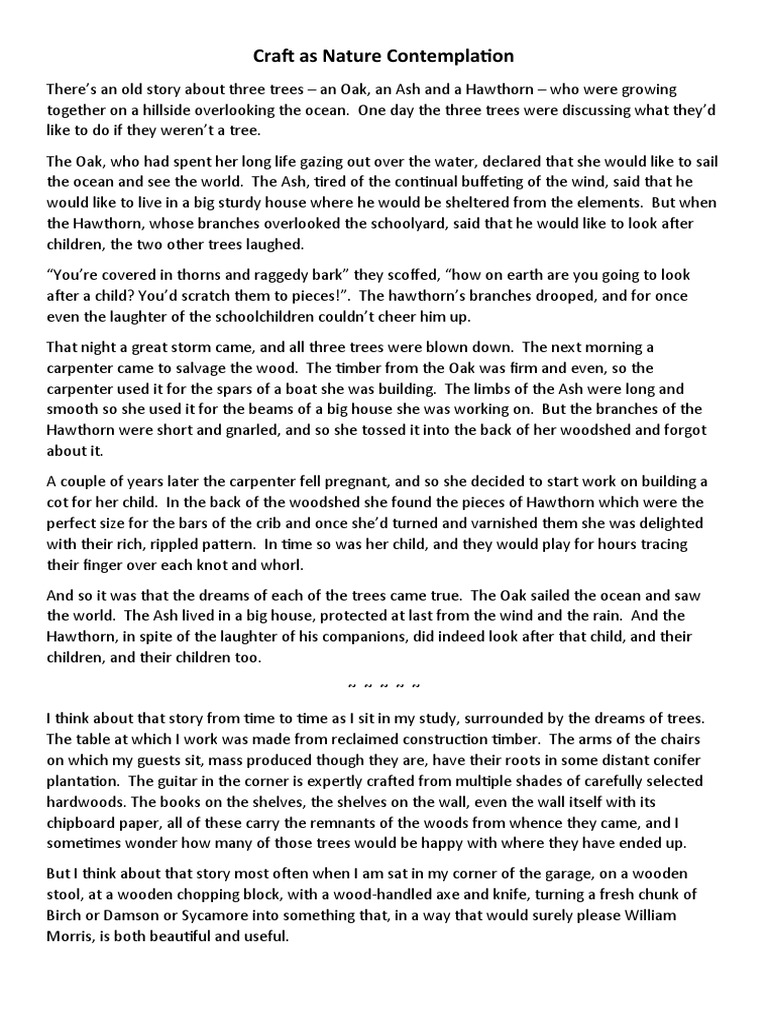 Craft as Nature Contemplation

There's an old story about three trees – an Oak, an Ash and a Hawthorn – who were growing together on a hillside overlooking the ocean. One day the three trees were discussing what they'd like to do if they weren't a tree.

The Oak, who had spent her long life gazing out over the water, declared that she would like to sail the ocean and see the world. The Ash, tired of the continual buffeting of the wind, said that he would like to live in a big sturdy house where he would be sheltered from the elements. But when the Hawthorn, whose branches overlooked the schoolyard, said that he would like to look after children, the two other trees laughed.

"You're covered in thorns and raggedy bark" they scoffed, "how on earth are you going to look after a child? You'd scratch them to pieces!". The hawthorn's branches drooped, and for once even the laughter of the schoolchildren couldn't cheer him up.

That night a great storm came, and all three trees were blown down. The next morning a carpenter came to salvage the wood. The timber from the Oak was firm and even, so the carpenter used it for the spars of a boat she was building. The limbs of the Ash were long and smooth so she used it for the beams of a big house she was working on. But the branches of the Hawthorn were short and gnarled, and so she tossed it into the back of her woodshed and forgot about it.

A couple of years later the carpenter fell pregnant, and so she decided to start work on building a cot for her child. In the back of the woodshed she found the pieces of Hawthorn which were the perfect size for the bars of the crib and once she'd turned and varnished them she was delighted with their rich, rippled pattern. In time so was her child, and they would play for hours tracing their finger over each knot and whorl.

And so it was that the dreams of each of the trees came true. The Oak sailed the ocean and saw the world. The Ash lived in a big house, protected at last from the wind and the rain. And the Hawthorn, in spite of the laughter of his companions, did indeed look after that child, and their children, and their children too.

~ ~ ~ ~ ~

I think about that story from time to time as I sit in my study, surrounded by the dreams of trees. The table at which I work was made from reclaimed construction timber. The arms of the chairs on which my guests sit, mass produced though they are, have their roots in some distant conifer plantation. The guitar in the corner is expertly crafted from multiple shades of carefully selected hardwoods. The books on the shelves, the shelves on the wall, even the wall itself with its chipboard paper, all of these carry the remnants of the woods from whence they came, and I sometimes wonder how many of those trees would be happy with where they have ended up.

But I think about that story most often when I am sat in my corner of the garage, on a wooden stool, at a wooden chopping block, with a wood-handled axe and knife, turning a fresh chunk of Birch or Damson or Sycamore into something that, in a way that would surely please William Morris, is both beautiful and useful.